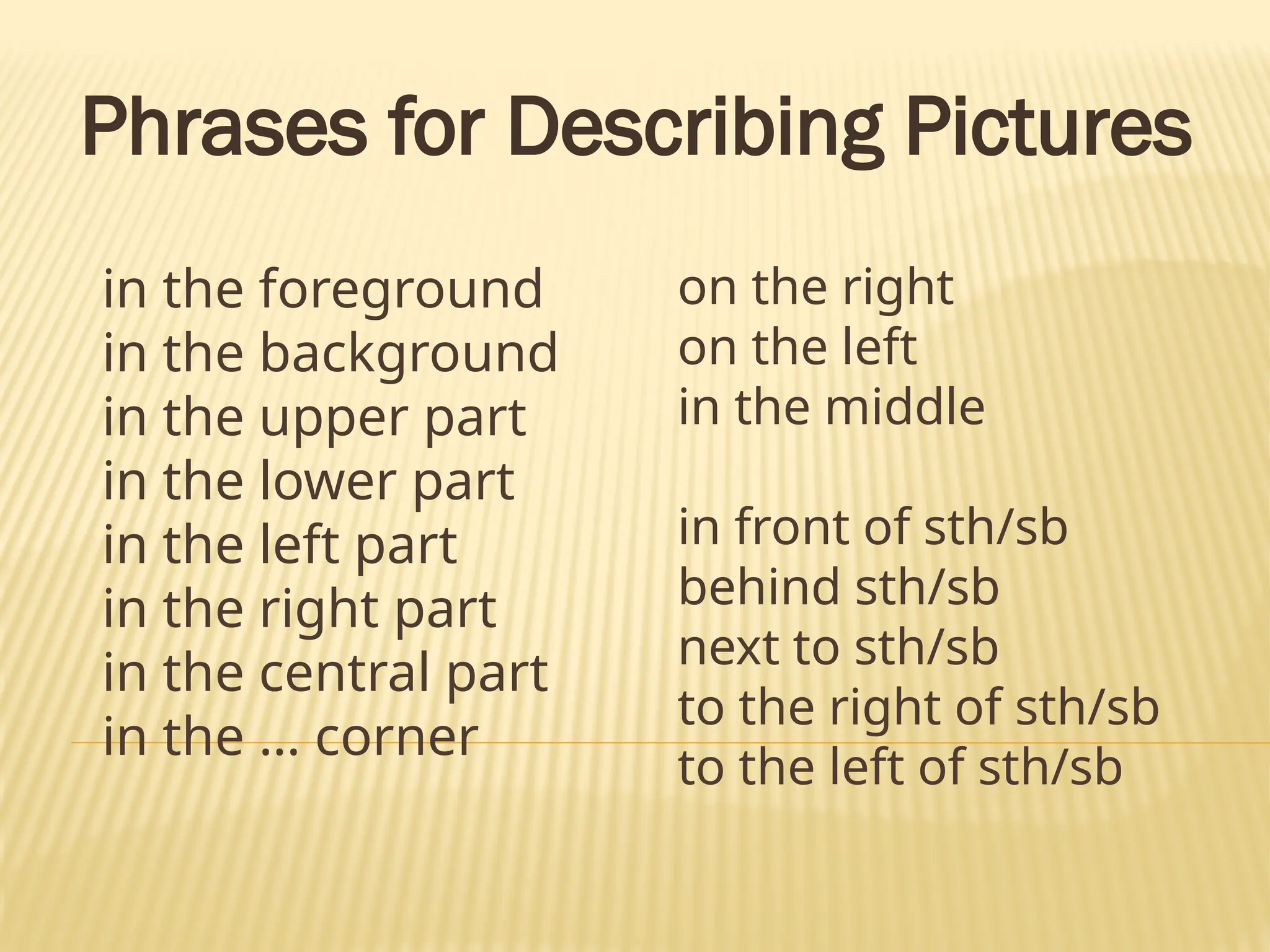 Phrases for Describing Pictures

in the foreground
in the background
in the upper part
in the lower part
in the left part
in the right part
in the central part
in the … corner

on the right
on the left
in the middle

in front of sth/sb
behind sth/sb
next to sth/sb
to the right of sth/sb
to the left of sth/sb